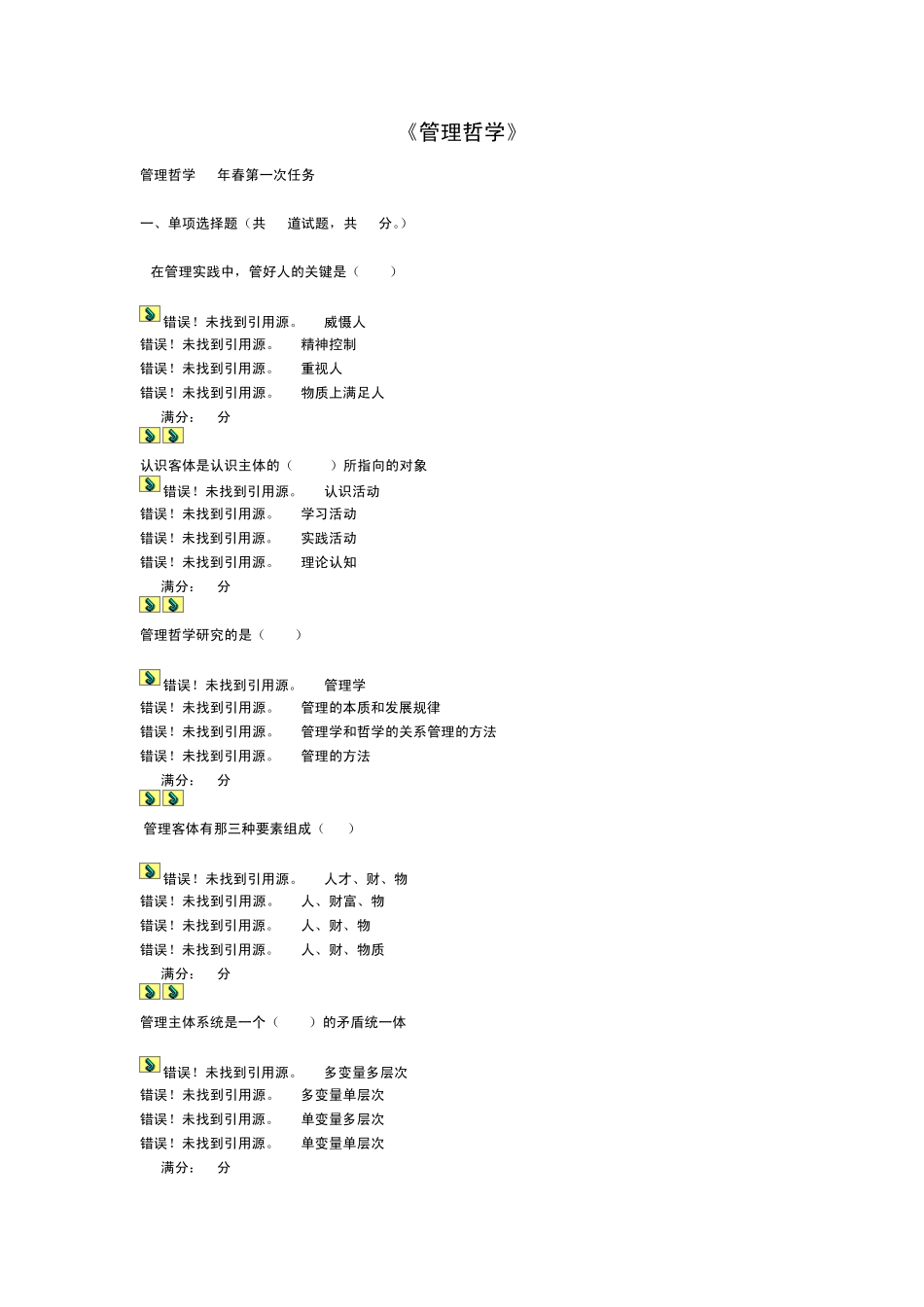 《管理哲学》

管理哲学 年春第一次任务

一、单项选择题（共 道试题，共 分。）

在管理实践中，管好人的关键是（ ）

错误！未找到引用源。 威慑人
错误！未找到引用源。 精神控制
错误！未找到引用源。 重视人
错误！未找到引用源。 物质上满足人
满分： 分

认识客体是认识主体的（ ）所指向的对象
错误！未找到引用源。 认识活动
错误！未找到引用源。 学习活动
错误！未找到引用源。 实践活动
错误！未找到引用源。 理论认知
满分： 分

管理哲学研究的是（ ）

错误！未找到引用源。 管理学
错误！未找到引用源。 管理的本质和发展规律
错误！未找到引用源。 管理学和哲学的关系管理的方法
错误！未找到引用源。 管理的方法
满分： 分

管理客体有那三种要素组成（ ）

错误！未找到引用源。 人才、财、物
错误！未找到引用源。 人、财富、物
错误！未找到引用源。 人、财、物
错误！未找到引用源。 人、财、物质
满分： 分

管理主体系统是一个（ ）的矛盾统一体

错误！未找到引用源。 多变量多层次
错误！未找到引用源。 多变量单层次
错误！未找到引用源。 单变量多层次
错误！未找到引用源。 单变量单层次
满分： 分